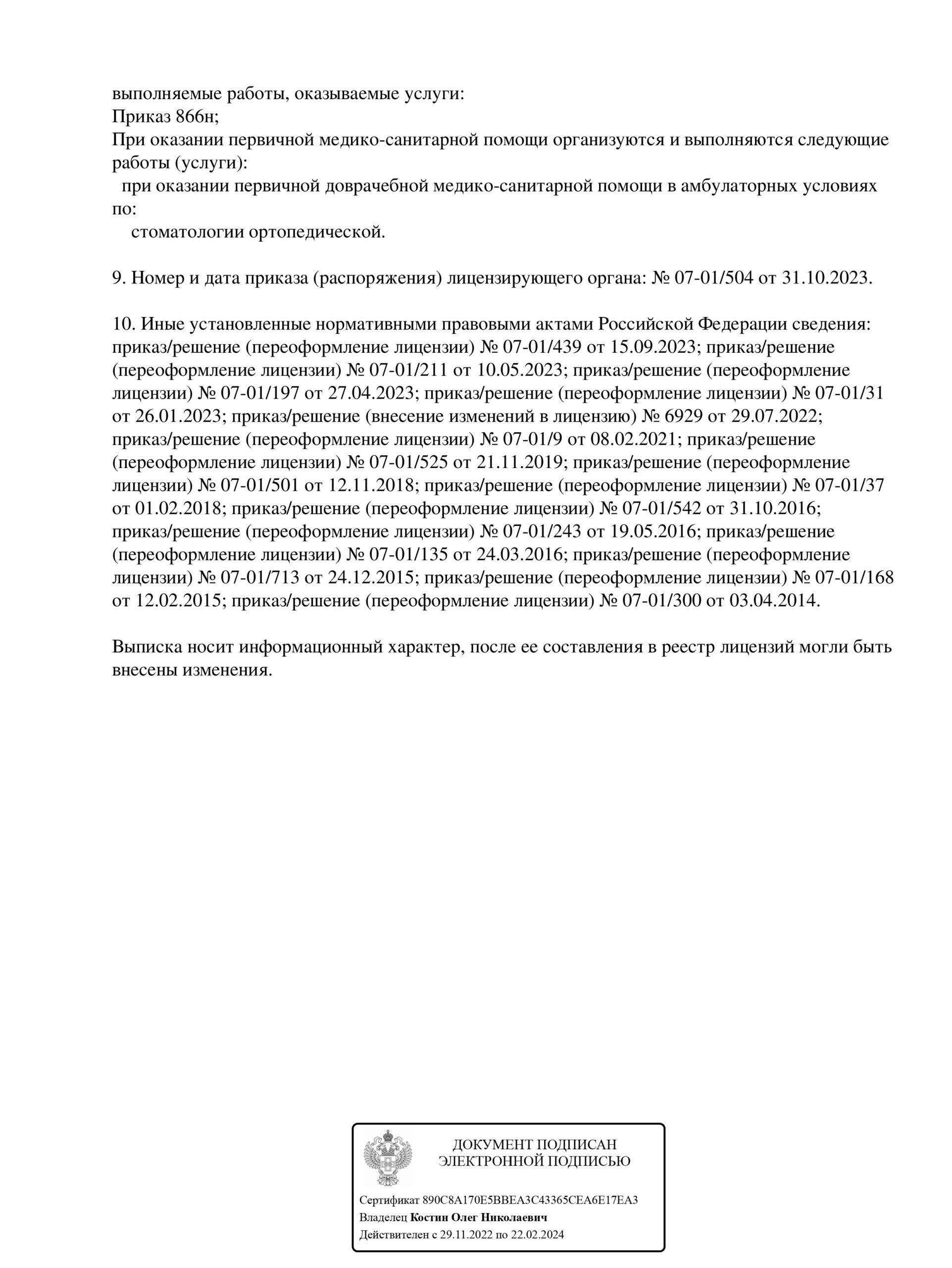 выполняемые работы, оказываемые услуги:
Приказ 866н;
При оказании первичной медико-санитарной помощи организуются и выполняются следующие работы (услуги):
при оказании первичной доврачебной медико-санитарной помощи в амбулаторных условиях по:
стоматологии ортопедической.

9. Номер и дата приказа (распоряжения) лицензирующего органа: № 07-01/504 от 31.10.2023.

10. Иные установленные нормативными правовыми актами Российской Федерации сведения: приказ/решение (переоформление лицензии) № 07-01/439 от 15.09.2023; приказ/решение (переоформление лицензии) № 07-01/211 от 10.05.2023; приказ/решение (переоформление лицензии) № 07-01/197 от 27.04.2023; приказ/решение (переоформление лицензии) № 07-01/31 от 26.01.2023; приказ/решение (внесение изменений в лицензию) № 6929 от 29.07.2022; приказ/решение (переоформление лицензии) № 07-01/9 от 08.02.2021; приказ/решение (переоформление лицензии) № 07-01/525 от 21.11.2019; приказ/решение (переоформление лицензии) № 07-01/501 от 12.11.2018; приказ/решение (переоформление лицензии) № 07-01/37 от 01.02.2018; приказ/решение (переоформление лицензии) № 07-01/542 от 31.10.2016; приказ/решение (переоформление лицензии) № 07-01/243 от 19.05.2016; приказ/решение (переоформление лицензии) № 07-01/135 от 24.03.2016; приказ/решение (переоформление лицензии) № 07-01/713 от 24.12.2015; приказ/решение (переоформление лицензии) № 07-01/168 от 12.02.2015; приказ/решение (переоформление лицензии) № 07-01/300 от 03.04.2014.

Выписка носит информационный характер, после ее составления в реестр лицензий могли быть внесены изменения.

ДОКУМЕНТ ПОДПИСАН
ЭЛЕКТРОННОЙ ПОДПИСЬЮ

Сертификат 890C8A170E5BBEA3C43365CEA6E17EA3
Владелец Костин Олег Николаевич
Действителен с 29.11.2022 по 22.02.2024